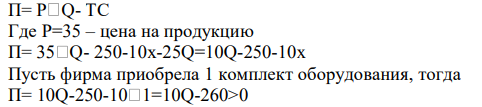 П= P□Q- TC
Где P=35 – цена на продукцию
П= 35□Q- 250-10x-25Q=10Q-250-10x
Пусть фирма приобрела 1 комплект оборудования, тогда
П= 10Q-250-10□1=10Q-260>0